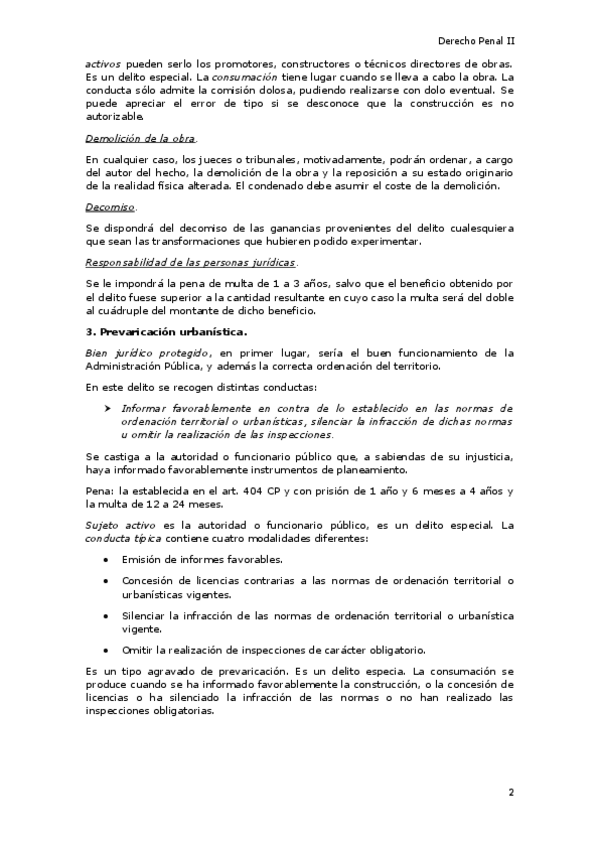 Derecho Penal II

activos pueden serlo los promotores, constructores o técnicos directores de obras. Es un delito especial. La consumación tiene lugar cuando se lleva a cabo la obra. La conducta sólo admite la comisión dolosa, pudiendo realizarse con dolo eventual. Se puede apreciar el error de tipo si se desconoce que la construcción es no autorizable.

Demolición de la obra.

En cualquier caso, los jueces o tribunales, motivadamente, podrán ordenar, a cargo del autor del hecho, la demolición de la obra y la reposición a su estado originario de la realidad física alterada. El condenado debe asumir el coste de la demolición.

Decomiso.

Se dispondrá del decomiso de las ganancias provenientes del delito cualesquiera que sean las transformaciones que hubieren podido experimentar.

Responsabilidad de las personas jurídicas.

Se le impondrá la pena de multa de 1 a 3 años, salvo que el beneficio obtenido por el delito fuese superior a la cantidad resultante en cuyo caso la multa será del doble al cuádruple del montante de dicho beneficio.

3. Prevaricación urbanística.

Bien jurídico protegido, en primer lugar, sería el buen funcionamiento de la Administración Pública, y además la correcta ordenación del territorio.

En este delito se recogen distintas conductas:

➤ Informar favorablemente en contra de lo establecido en las normas de ordenación territorial o urbanísticas, silenciar la infracción de dichas normas u omitir la realización de las inspecciones.

Se castiga a la autoridad o funcionario público que, a sabiendas de su injusticia, haya informado favorablemente instrumentos de planeamiento.

Pena: la establecida en el art. 404 CP y con prisión de 1 año y 6 meses a 4 años y la multa de 12 a 24 meses.

Sujeto activo es la autoridad o funcionario público, es un delito especial. La conducta típica contiene cuatro modalidades diferentes:

• Emisión de informes favorables.

• Concesión de licencias contrarias a las normas de ordenación territorial o urbanísticas vigentes.

• Silenciar la infracción de las normas de ordenación territorial o urbanística vigente.

• Omitir la realización de inspecciones de carácter obligatorio.

Es un tipo agravado de prevaricación. Es un delito especia. La consumación se produce cuando se ha informado favorablemente la construcción, o la concesión de licencias o ha silenciado la infracción de las normas o no han realizado las inspecciones obligatorias.

2